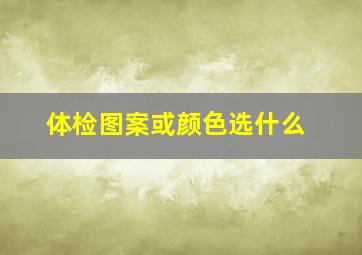 体检图案或颜色选什么